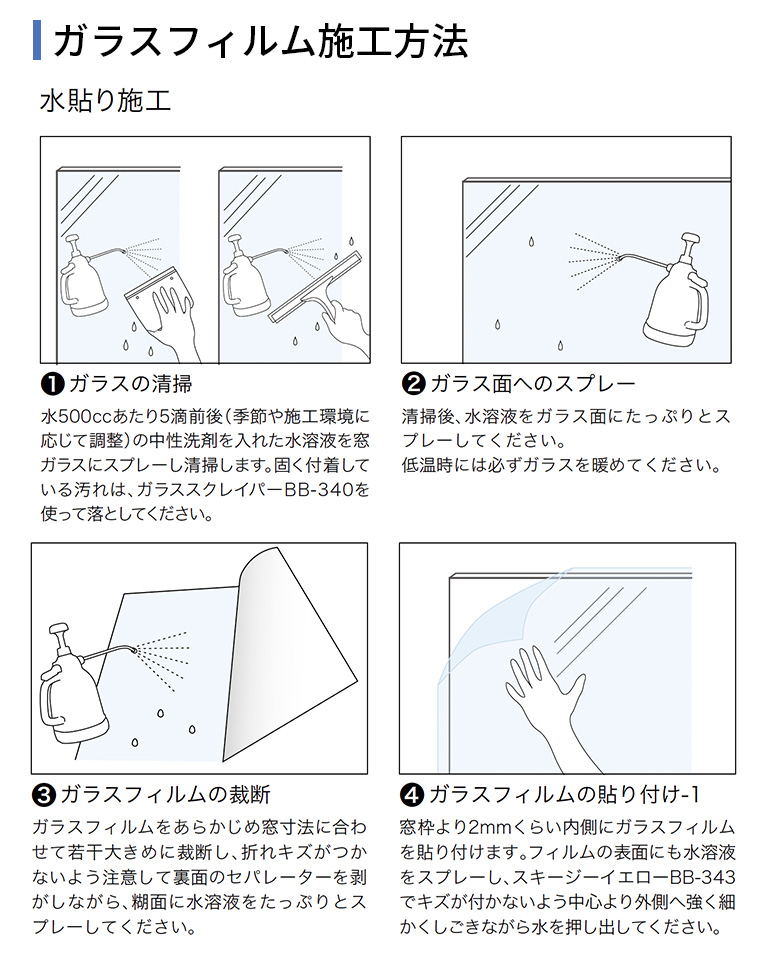 ガラスフィルム施工方法

水貼り施工

❶ガラスの清掃

水500ccあたり5滴前後（季節や施工環境に応じて調整）の中性洗剤を入れた水溶液を窓ガラスにスプレーし清掃します。固く付着している汚れは、ガラススクレイパーBB-340を使って落としてください。

❷ガラス面へのスプレー

清掃後、水溶液をガラス面にたっぷりとスプレーしてください。
低温時には必ずガラスを暖めてください。

❸ガラスフィルムの裁断

ガラスフィルムをあらかじめ窓寸法に合わせて若干大きめに裁断し、折れキズがつかないよう注意して裏面のセパレーターを剥がしながら、糊面に水溶液をたっぷりとスプレーしてください。

❹ガラスフィルムの貼り付け-1

窓枠より2mmくらい内側にガラスフィルムを貼り付けます。フィルムの表面にも水溶液をスプレーし、スキージーイエローBB-343でキズが付かないよう中心より外側へ強く細かくしごきながら水を押し出してください。